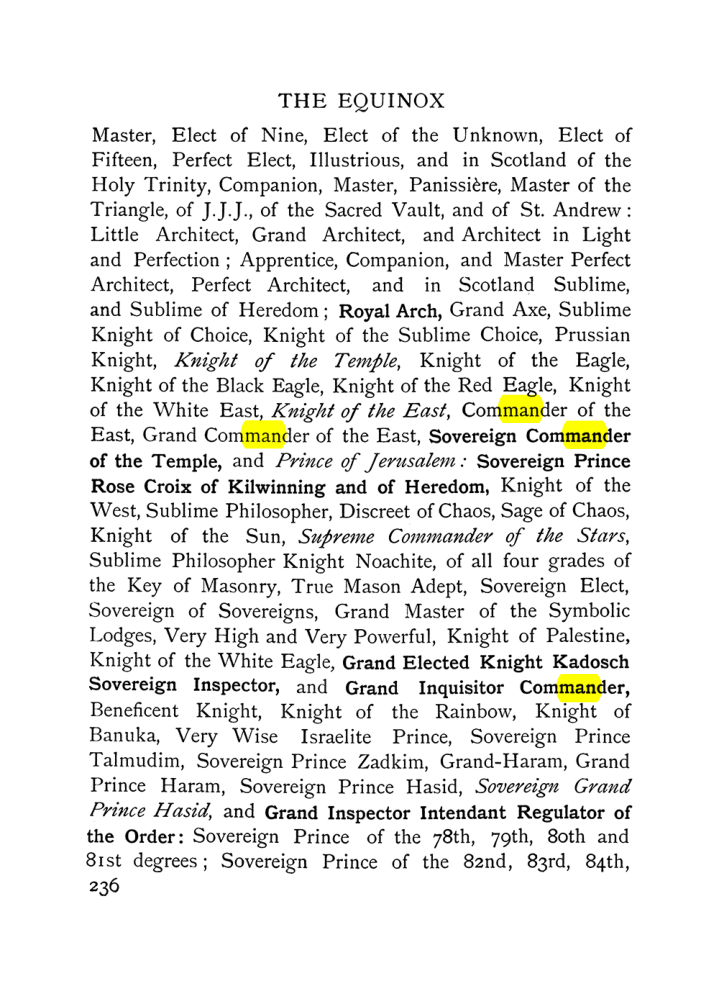 THE EQUINOX

Master, Elect of Nine, Elect of the Unknown, Elect of Fifteen, Perfect Elect, Illustrious, and in Scotland of the Holy Trinity, Companion, Master, Panissière, Master of the Triangle, of J.J.J., of the Sacred Vault, and of St. Andrew: Little Architect, Grand Architect, and Architect in Light and Perfection; Apprentice, Companion, and Master Perfect Architect, Perfect Architect, and in Scotland Sublime, and Sublime of Heredom; Royal Arch, Grand Axe, Sublime Knight of Choice, Knight of the Sublime Choice, Prussian Knight, Knight of the Temple, Knight of the Eagle, Knight of the Black Eagle, Knight of the Red Eagle, Knight of the White East, Knight of the East, Commander of the East, Grand Commander of the East, Sovereign Commander of the Temple, and Prince of Jerusalem: Sovereign Prince Rose Croix of Kilwinning and of Heredom, Knight of the West, Sublime Philosopher, Discreet of Chaos, Sage of Chaos, Knight of the Sun, Supreme Commander of the Stars, Sublime Philosopher Knight Noachite, of all four grades of the Key of Masonry, True Mason Adept, Sovereign Elect, Sovereign of Sovereigns, Grand Master of the Symbolic Lodges, Very High and Very Powerful, Knight of Palestine, Knight of the White Eagle, Grand Elected Knight Kadosch Sovereign Inspector, and Grand Inquisitor Commander, Beneficent Knight, Knight of the Rainbow, Knight of Banuka, Very Wise Israelite Prince, Sovereign Prince Talmudim, Sovereign Prince Zadkim, Grand-Haram, Grand Prince Haram, Sovereign Prince Hasid, Sovereign Grand Prince Hasid, and Grand Inspector Intendant Regulator of the Order: Sovereign Prince of the 78th, 79th, 80th and 81st degrees; Sovereign Prince of the 82nd, 83rd, 84th,
236